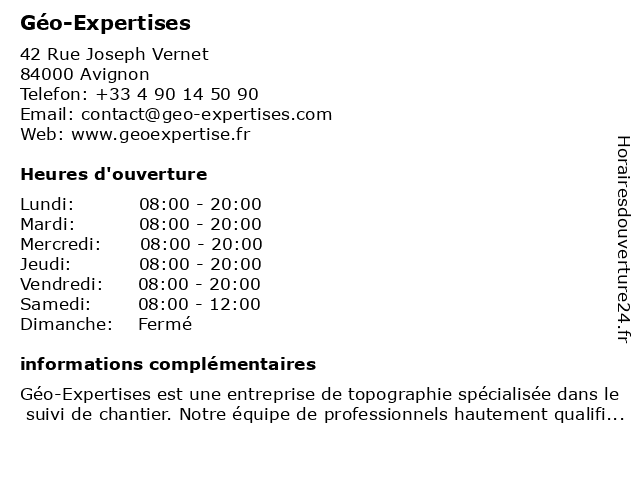 Géo-Expertises

42 Rue Joseph Vernet
84000 Avignon
Telefon: +33 4 90 14 50 90
Email: contact@geo-expertises.com
Web: www.geoexpertise.fr

Heures d'ouverture

| Lundi: | 08:00 - 20:00 |
|---|---|
| Mardi: | 08:00 - 20:00 |
| Mercredi: | 08:00 - 20:00 |
| Jeudi: | 08:00 - 20:00 |
| Vendredi: | 08:00 - 20:00 |
| Samedi: | 08:00 - 12:00 |
| Dimanche: | Fermé |

informations complémentaires

Géo-Expertises est une entreprise de topographie spécialisée dans le suivi de chantier. Notre équipe de professionnels hautement qualifi...

Horairesdouverture24.fr